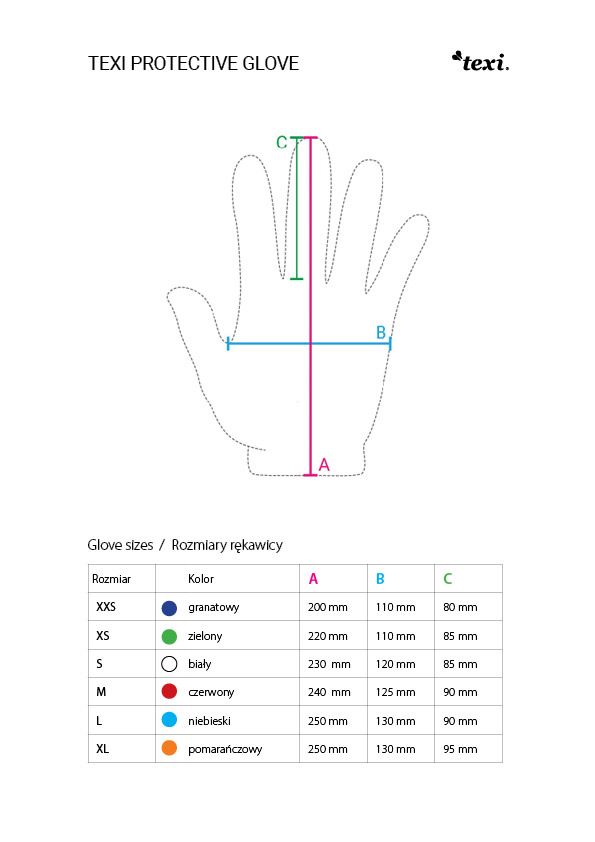 TEXI PROTECTIVE GLOVE

texi.

C

B

A

Glove sizes / Rozmiary rękawicy

| Rozmiar | Kolor | A | B | C |
|---|---|---|---|---|
| XXS | granatowy | 200 mm | 110 mm | 80 mm |
| XS | zielony | 220 mm | 110 mm | 85 mm |
| S | biały | 230 mm | 120 mm | 85 mm |
| M | czerwony | 240 mm | 125 mm | 90 mm |
| L | niebieski | 250 mm | 130 mm | 90 mm |
| XL | pomarańczowy | 250 mm | 130 mm | 95 mm |